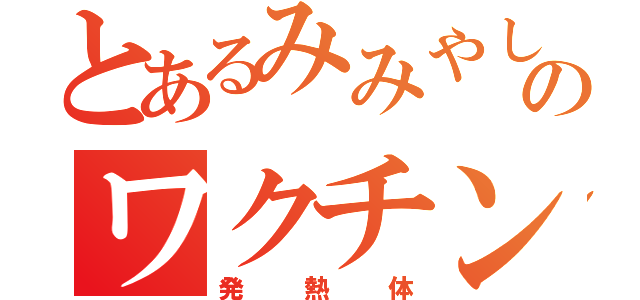 とあるみみやしの
ワクチン
発熱体